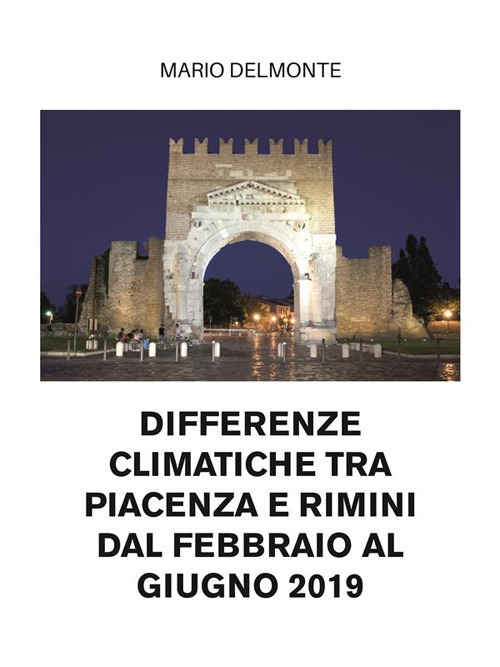 MARIO DELMONTE

DIFFERENZE CLIMATICHE TRA PIACENZA E RIMINI DAL FEBBRAIO AL GIUGNO 2019